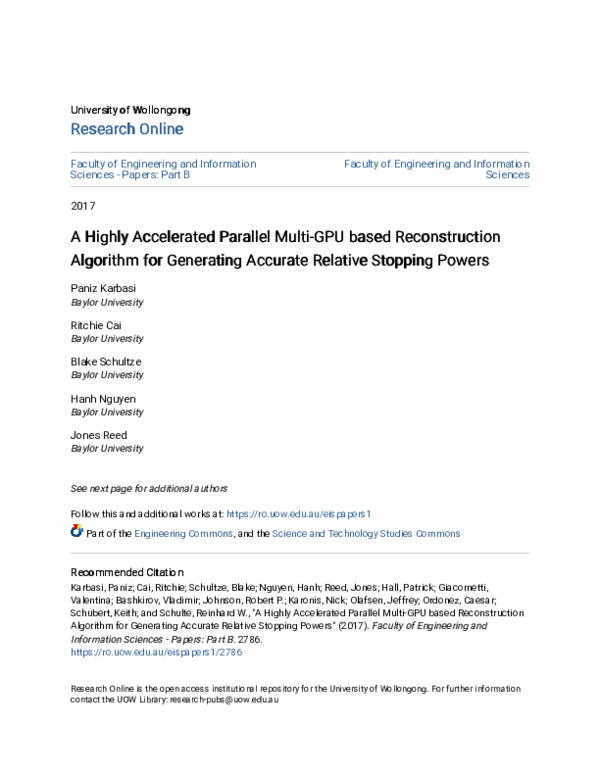 University of Wollongong
Research Online

Faculty of Engineering and Information Sciences - Papers: Part B

Faculty of Engineering and Information Sciences

2017

A Highly Accelerated Parallel Multi-GPU based Reconstruction Algorithm for Generating Accurate Relative Stopping Powers

Paniz Karbasi
Baylor University

Ritchie Cai
Baylor University

Blake Schultze
Baylor University

Hanh Nguyen
Baylor University

Jones Reed
Baylor University

See next page for additional authors

Follow this and additional works at: https://ro.uow.edu.au/eispapers1

Part of the Engineering Commons, and the Science and Technology Studies Commons

Recommended Citation
Karbasi, Paniz; Cai, Ritchie; Schultze, Blake; Nguyen, Hanh; Reed, Jones; Hall, Patrick; Giacometti, Valentina; Bashkirov, Vladimir; Johnson, Robert P.; Karonis, Nick; Olafsen, Jeffrey; Ordonez, Caesar; Schubert, Keith; and Schulte, Reinhard W., "A Highly Accelerated Parallel Multi-GPU based Reconstruction Algorithm for Generating Accurate Relative Stopping Powers" (2017). Faculty of Engineering and Information Sciences - Papers: Part B. 2786.
https://ro.uow.edu.au/eispapers1/2786

Research Online is the open access institutional repository for the University of Wollongong. For further information contact the UOW Library: research-pubs@uow.edu.au